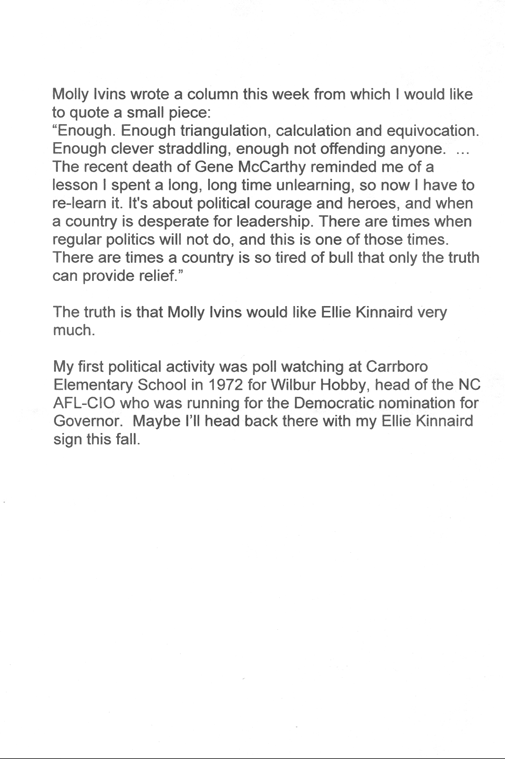 Molly Ivins wrote a column this week from which I would like to quote a small piece:
"Enough. Enough triangulation, calculation and equivocation. Enough clever straddling, enough not offending anyone. ... The recent death of Gene McCarthy reminded me of a lesson I spent a long, long time unlearning, so now I have to re-learn it. It's about political courage and heroes, and when a country is desperate for leadership. There are times when regular politics will not do, and this is one of those times. There are times a country is so tired of bull that only the truth can provide relief."

The truth is that Molly Ivins would like Ellie Kinnaird very much.

My first political activity was poll watching at Carrboro Elementary School in 1972 for Wilbur Hobby, head of the NC AFL-CIO who was running for the Democratic nomination for Governor. Maybe I'll head back there with my Ellie Kinnaird sign this fall.